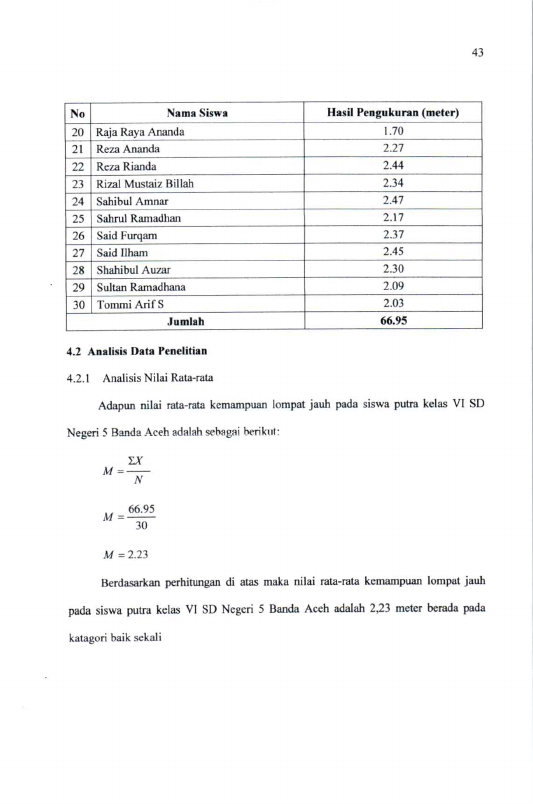 43

| No | Nama Siswa | Hasil Pengukuran (meter) |
|---|---|---|
| 20 | Raja Raya Ananda | 1.70 |
| 21 | Reza Ananda | 2.27 |
| 22 | Reza Rianda | 2.44 |
| 23 | Rizal Mustaiz Billah | 2.34 |
| 24 | Sahibul Amnar | 2.47 |
| 25 | Sahrul Ramadhan | 2.17 |
| 26 | Said Furqam | 2.37 |
| 27 | Said Ilham | 2.45 |
| 28 | Shahibul Auzar | 2.30 |
| 29 | Sultan Ramadhana | 2.09 |
| 30 | Tommi Arif S | 2.03 |
| Jumlah | | 66.95 |

4.2 Analisis Data Penelitian

4.2.1 Analisis Nilai Rata-rata

Adapun nilai rata-rata kemampuan lompat jauh pada siswa putra kelas VI SD Negeri 5 Banda Aceh adalah sebagai berikut:

$M = \frac{\Sigma X}{N}$

$M = \frac{66.95}{30}$

$M = 2.23$

Berdasarkan perhitungan di atas maka nilai rata-rata kemampuan lompat jauh pada siswa putra kelas VI SD Negeri 5 Banda Aceh adalah 2,23 meter berada pada katagori baik sekali